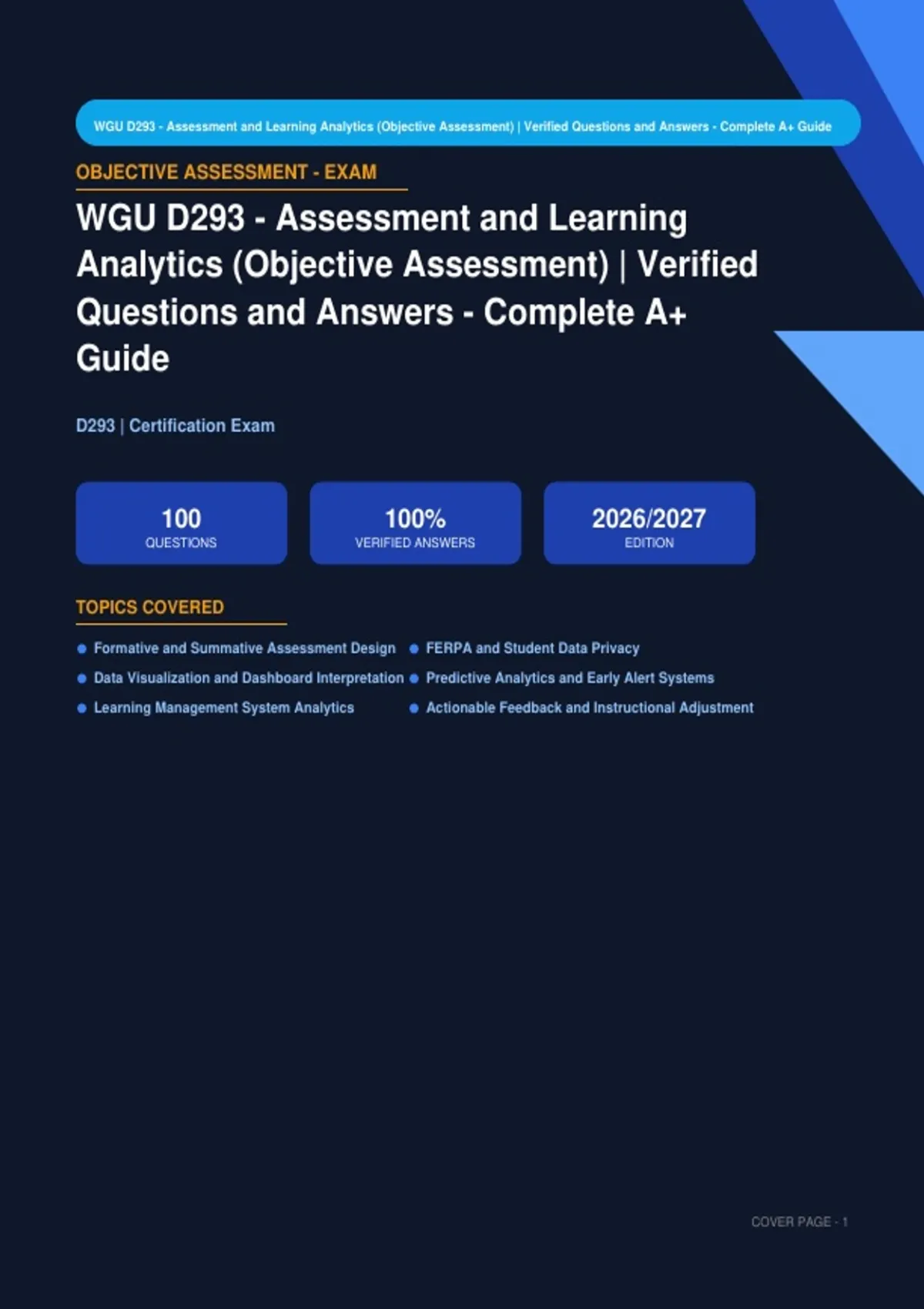 WGU D293 - Assessment and Learning Analytics (Objective Assessment) | Verified Questions and Answers - Complete A+ Guide

OBJECTIVE ASSESSMENT - EXAM

WGU D293 - Assessment and Learning Analytics (Objective Assessment) | Verified Questions and Answers - Complete A+ Guide

D293 | Certification Exam

100
QUESTIONS

100%
VERIFIED ANSWERS

2026/2027
EDITION

TOPICS COVERED

• Formative and Summative Assessment Design
• Data Visualization and Dashboard Interpretation
• Learning Management System Analytics

• FERPA and Student Data Privacy
• Predictive Analytics and Early Alert Systems
• Actionable Feedback and Instructional Adjustment

COVER PAGE - 1